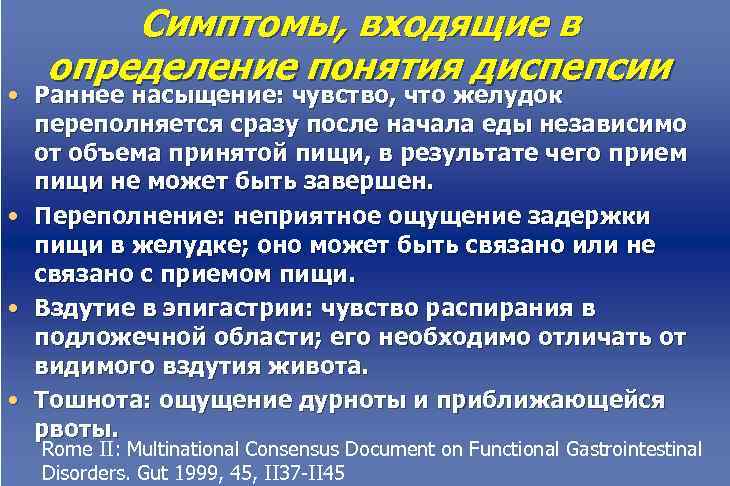 Симптомы, входящие в определение понятия диспепсии

• Раннее насыщение: чувство, что желудок переполняется сразу после начала еды независимо от объема принятой пищи, в результате чего прием пищи не может быть завершен.

• Переполнение: неприятное ощущение задержки пищи в желудке; оно может быть связано или не связано с приемом пищи.

• Вздутие в эпигастрии: чувство распирания в подложечной области; его необходимо отличать от видимого вздутия живота.

• Тошнота: ощущение дурноты и приближающейся рвоты.

Rome II: Multinational Consensus Document on Functional Gastrointestinal Disorders. Gut 1999, 45, II37-II45